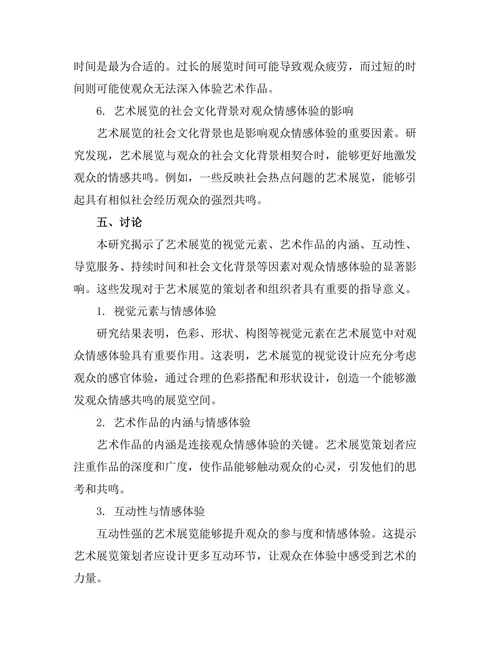 时间是最为合适的。过长的展览时间可能导致观众疲劳，而过短的时间则可能使观众无法深入体验艺术作品。

6. 艺术展览的社会文化背景对观众情感体验的影响

艺术展览的社会文化背景也是影响观众情感体验的重要因素。研究发现，艺术展览与观众的社会文化背景相契合时，能够更好地激发观众的情感共鸣。例如，一些反映社会热点问题的艺术展览，能够引起具有相似社会经历观众的强烈共鸣。

五、讨论

本研究揭示了艺术展览的视觉元素、艺术作品的内涵、互动性、导览服务、持续时间和社会文化背景等因素对观众情感体验的显著影响。这些发现对于艺术展览的策划者和组织者具有重要的指导意义。

1. 视觉元素与情感体验

研究结果表明，色彩、形状、构图等视觉元素在艺术展览中对观众情感体验具有重要作用。这表明，艺术展览的视觉设计应充分考虑观众的感官体验，通过合理的色彩搭配和形状设计，创造一个能够激发观众情感共鸣的展览空间。

2. 艺术作品的内涵与情感体验

艺术作品的内涵是连接观众情感体验的关键。艺术展览策划者应注重作品的深度和广度，使作品能够触动观众的心灵，引发他们的思考和共鸣。

3. 互动性与情感体验

互动性强的艺术展览能够提升观众的参与度和情感体验。这提示艺术展览策划者应设计更多互动环节，让观众在体验中感受到艺术的力量。